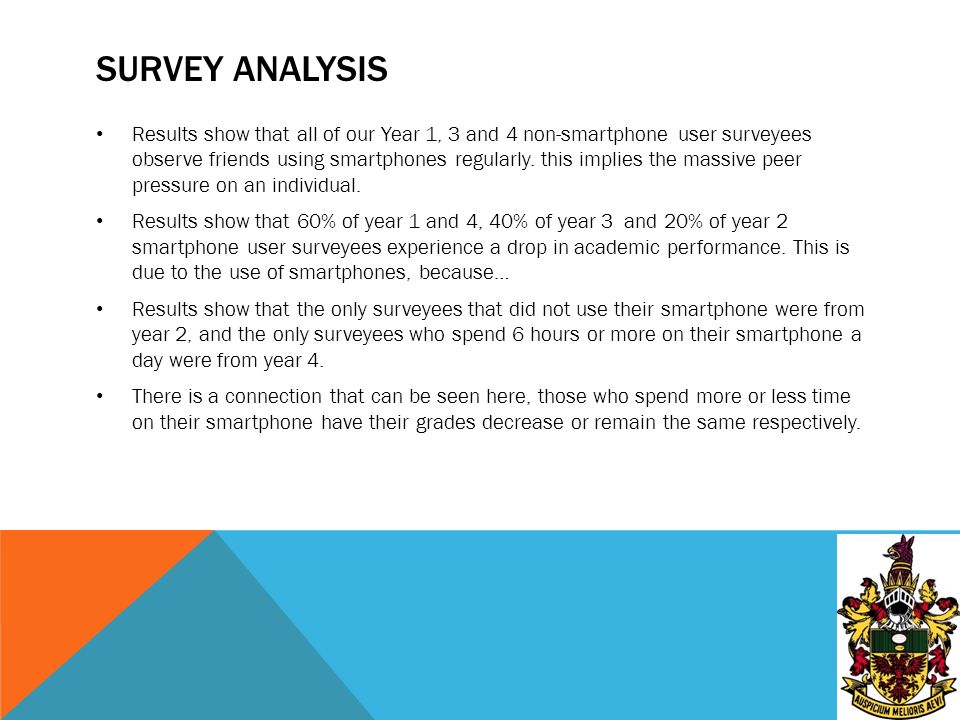 SURVEY ANALYSIS

• Results show that all of our Year 1, 3 and 4 non-smartphone user surveyees observe friends using smartphones regularly. this implies the massive peer pressure on an individual.

• Results show that 60% of year 1 and 4, 40% of year 3 and 20% of year 2 smartphone user surveyees experience a drop in academic performance. This is due to the use of smartphones, because…

• Results show that the only surveyees that did not use their smartphone were from year 2, and the only surveyees who spend 6 hours or more on their smartphone a day were from year 4.

• There is a connection that can be seen here, those who spend more or less time on their smartphone have their grades decrease or remain the same respectively.

AUSPICIUM MELIORIS AEVI